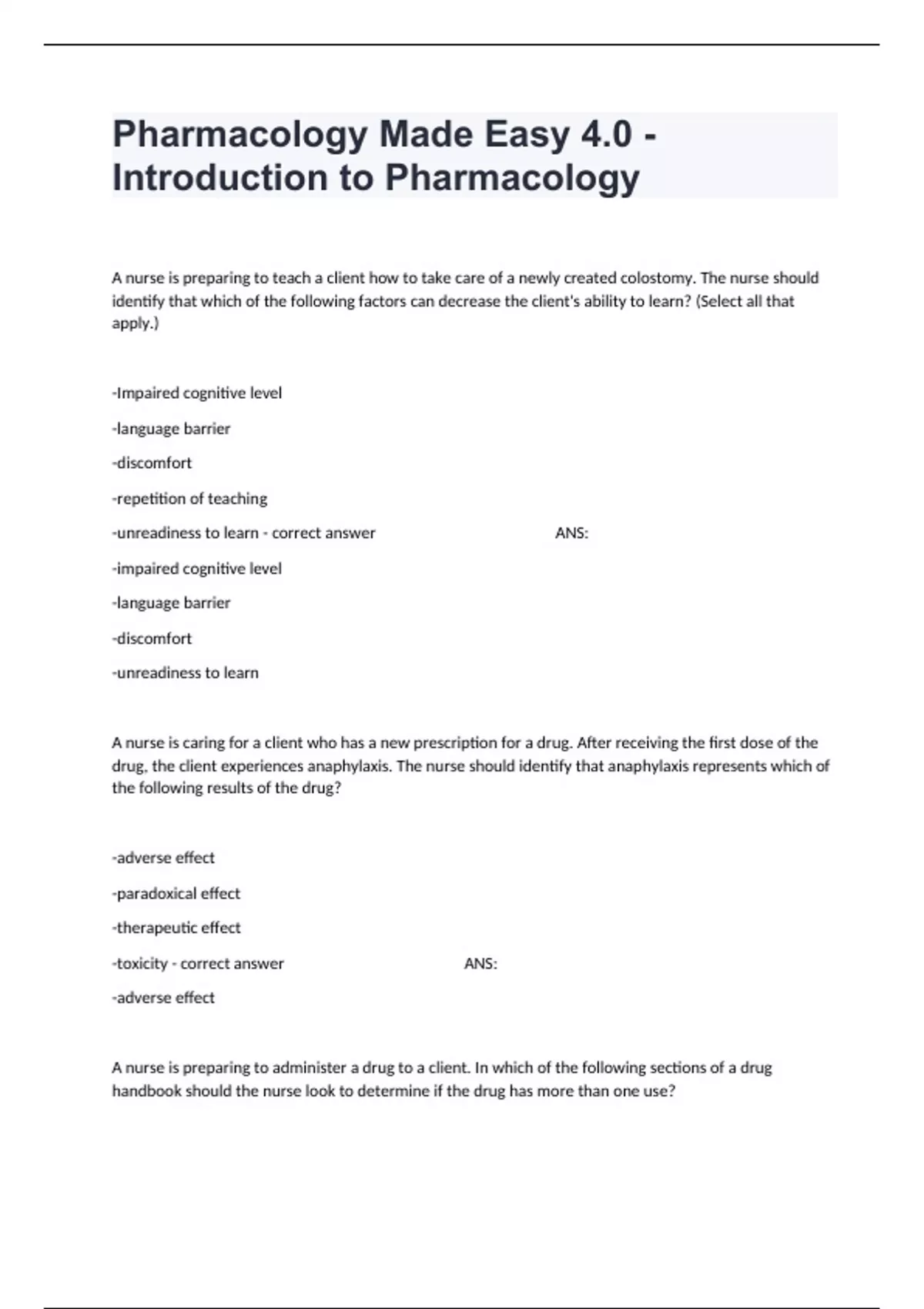 Pharmacology Made Easy 4.0 - Introduction to Pharmacology

A nurse is preparing to teach a client how to take care of a newly created colostomy. The nurse should identify that which of the following factors can decrease the client's ability to learn? (Select all that apply.)

-Impaired cognitive level

-language barrier

-discomfort

-repetition of teaching

-unreadiness to learn - correct answer ANS:

-impaired cognitive level

-language barrier

-discomfort

-unreadiness to learn

A nurse is caring for a client who has a new prescription for a drug. After receiving the first dose of the drug, the client experiences anaphylaxis. The nurse should identify that anaphylaxis represents which of the following results of the drug?

-adverse effect

-paradoxical effect

-therapeutic effect

-toxicity - correct answer ANS:

-adverse effect

A nurse is preparing to administer a drug to a client. In which of the following sections of a drug handbook should the nurse look to determine if the drug has more than one use?